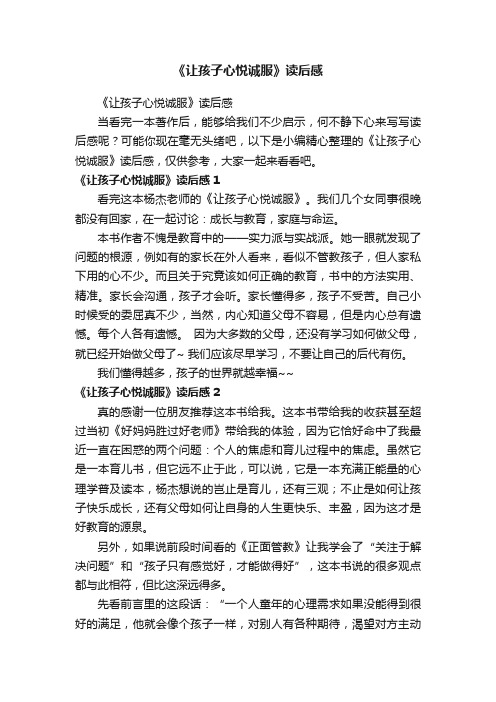 《让孩子心悦诚服》读后感

《让孩子心悦诚服》读后感

当看完一本著作后，能够给我们不少启示，何不静下心来写写读后感呢？可能你现在毫无头绪吧，以下是小编精心整理的《让孩子心悦诚服》读后感，仅供参考，大家一起来看看吧。

《让孩子心悦诚服》读后感 1

看完这本杨杰老师的《让孩子心悦诚服》。我们几个女同事很晚都没有回家，在一起讨论：成长与教育，家庭与命运。

本书作者不愧是教育中的——实力派与实战派。她一眼就发现了问题的根源，例如有的家长在外人看来，看似不管教孩子，但人家私下用的心不少。而且关于究竟该如何正确的教育，书中的方法实用、精准。家长会沟通，孩子才会听。家长懂得多，孩子不受苦。自己小时候受的委屈真不少，当然，内心知道父母不容易，但是内心总有遗憾。每个人各有遗憾。 因为大多数的父母，还没有学习如何做父母，就已经开始做父母了~ 我们应该尽早学习，不要让自己的后代有伤。

我们懂得越多，孩子的世界就越幸福~~

《让孩子心悦诚服》读后感 2

真的感谢一位朋友推荐这本书给我。这本书带给我的收获甚至超过当初《好妈妈胜过好老师》带给我的体验，因为它恰好命中了我最近一直在困惑的两个问题：个人的焦虑和育儿过程中的焦虑。虽然它是一本育儿书，但它远不止于此，可以说，它是一本充满正能量的心理学普及读本，杨杰想说的岂止是育儿，还有三观；不止是如何让孩子快乐成长，还有父母如何让自身的人生更快乐、丰盈，因为这才是好教育的源泉。

另外，如果说前段时间看的《正面管教》让我学会了“关注于解决问题”和“孩子只有感觉好，才能做得好”，这本书说的很多观点都与此相符，但比这深远得多。

先看前言里的这段话：“一个人童年的心理需求如果没能得到很好的满足，他就会像个孩子一样，对别人有各种期待，渴望对方主动